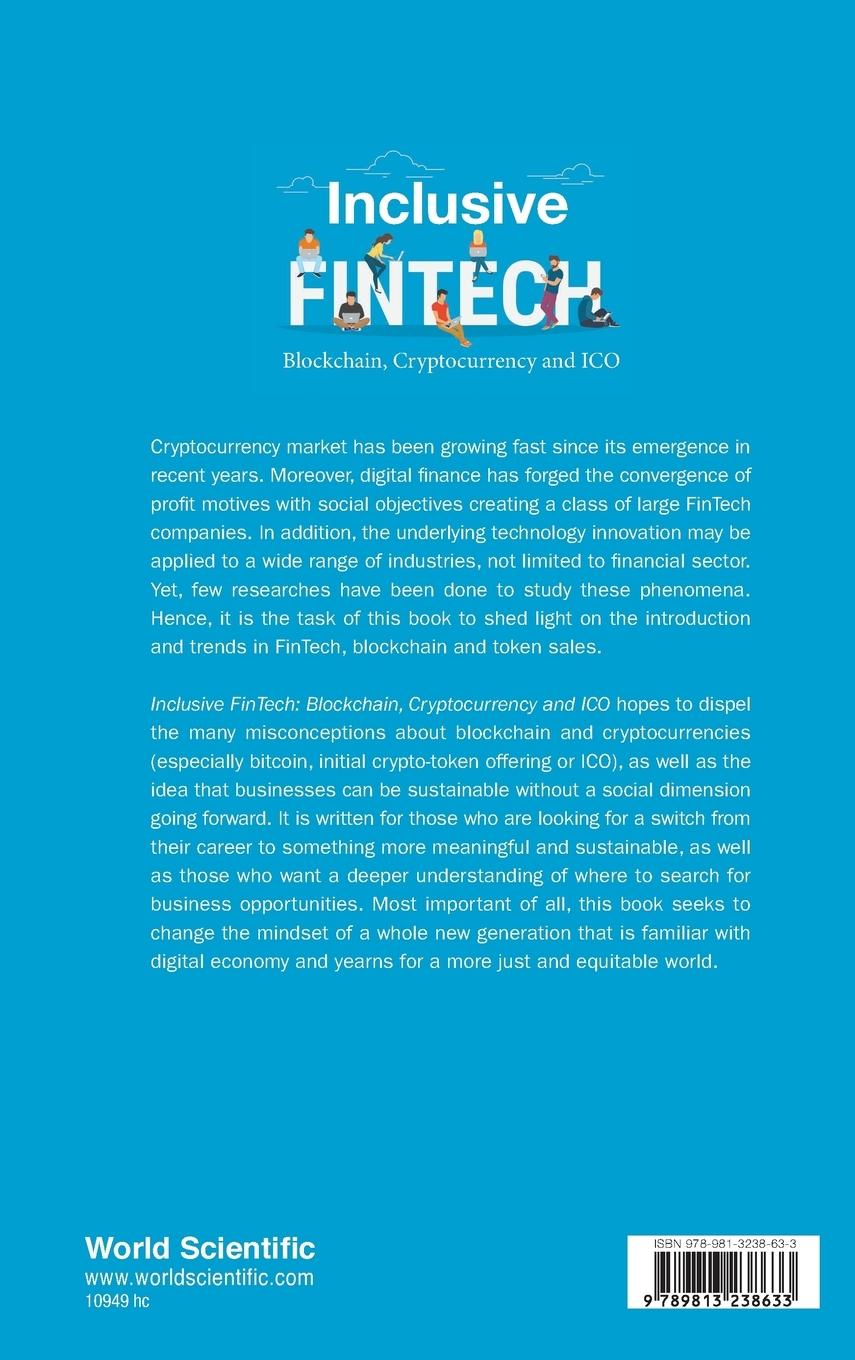 Inclusive
FINTECH
Blockchain, Cryptocurrency and ICO

Cryptocurrency market has been growing fast since its emergence in recent years. Moreover, digital finance has forged the convergence of profit motives with social objectives creating a class of large FinTech companies. In addition, the underlying technology innovation may be applied to a wide range of industries, not limited to financial sector. Yet, few researches have been done to study these phenomena. Hence, it is the task of this book to shed light on the introduction and trends in FinTech, blockchain and token sales.

Inclusive FinTech: Blockchain, Cryptocurrency and ICO hopes to dispel the many misconceptions about blockchain and cryptocurrencies (especially bitcoin, initial crypto-token offering or ICO), as well as the idea that businesses can be sustainable without a social dimension going forward. It is written for those who are looking for a switch from their career to something more meaningful and sustainable, as well as those who want a deeper understanding of where to search for business opportunities. Most important of all, this book seeks to change the mindset of a whole new generation that is familiar with digital economy and yearns for a more just and equitable world.

World Scientific
www.worldscientific.com
10949 hc

ISBN 978-981-3238-63-3
9 789813 238633